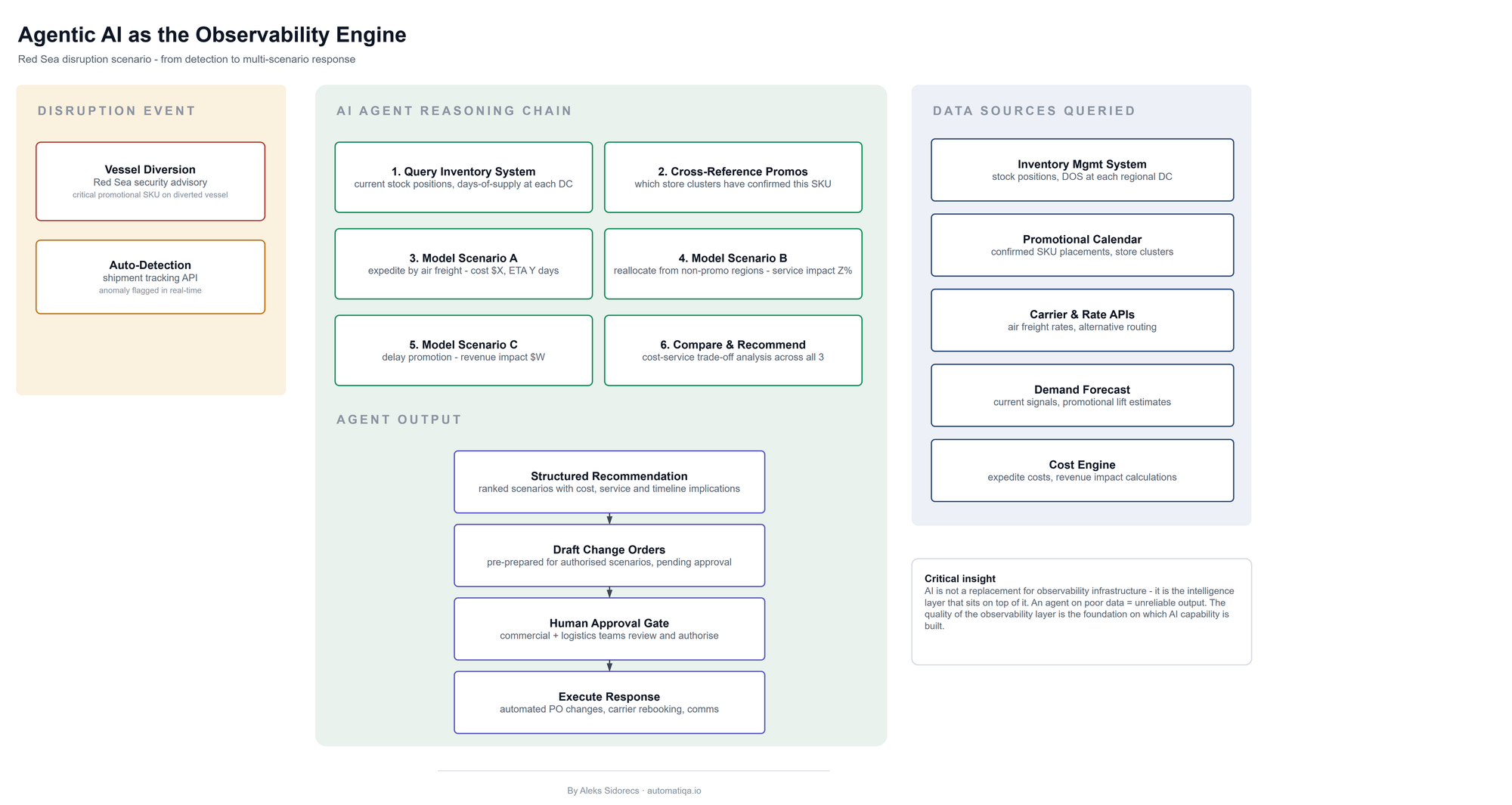 Agentic AI as the Observability Engine

Red Sea disruption scenario - from detection to multi-scenario response

DISRUPTION EVENT

Vessel Diversion
Red Sea security advisory
critical promotional SKU on diverted vessel

Auto-Detection
shipment tracking API
anomaly flagged in real-time

AI AGENT REASONING CHAIN

1. Query Inventory System
current stock positions, days-of-supply at each DC

2. Cross-Reference Promos
which store clusters have confirmed this SKU

3. Model Scenario A
expedite by air freight - cost $X, ETA Y days

4. Model Scenario B
reallocate from non-promo regions - service impact Z%

5. Model Scenario C
delay promotion - revenue impact $W

6. Compare & Recommend
cost-service trade-off analysis across all 3

AGENT OUTPUT

Structured Recommendation
ranked scenarios with cost, service and timeline implications

Draft Change Orders
pre-prepared for authorised scenarios, pending approval

Human Approval Gate
commercial + logistics teams review and authorise

Execute Response
automated PO changes, carrier rebooking, comms

DATA SOURCES QUERIED

Inventory Mgmt System
stock positions, DOS at each regional DC

Promotional Calendar
confirmed SKU placements, store clusters

Carrier & Rate APIs
air freight rates, alternative routing

Demand Forecast
current signals, promotional lift estimates

Cost Engine
expedite costs, revenue impact calculations

Critical insight
AI is not a replacement for observability infrastructure - it is the intelligence layer that sits on top of it. An agent on poor data = unreliable output. The quality of the observability layer is the foundation on which AI capability is built.

By Aleks Sidorecs · automatiqa.io